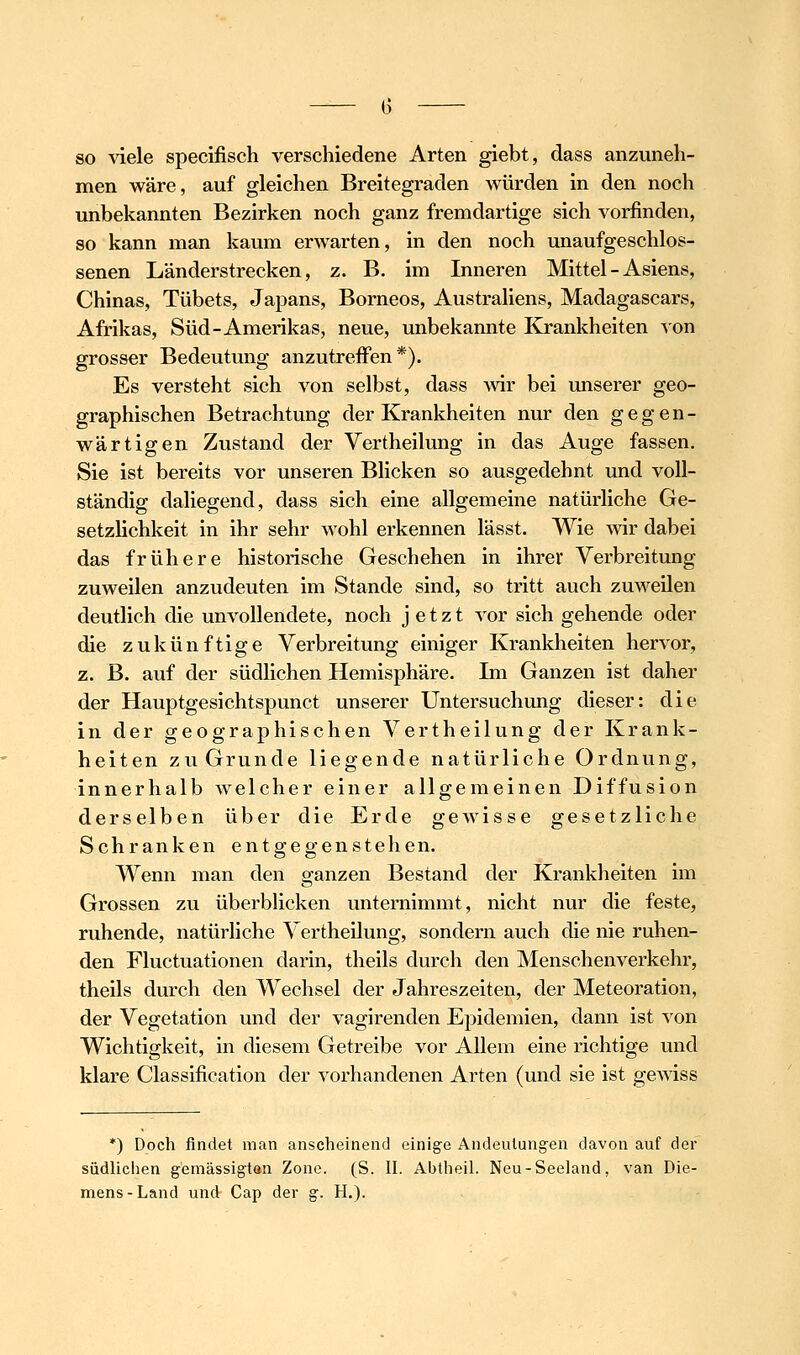 — 6 —

so viele specifisch verschiedene Arten giebt, dass anzunehmen wäre, auf gleichen Breitegraden würden in den noch unbekannten Bezirken noch ganz fremdartige sich vorfinden, so kann man kaum erwarten, in den noch unaufgeschlossenen Länderstrecken, z. B. im Inneren Mittel-Asiens, Chinas, Tübets, Japans, Borneos, Australiens, Madagascars, Afrikas, Süd-Amerikas, neue, unbekannte Krankheiten von grosser Bedeutung anzutreffen*).

Es versteht sich von selbst, dass wir bei unserer geographischen Betrachtung der Krankheiten nur den gegenwärtigen Zustand der Vertheilung in das Auge fassen. Sie ist bereits vor unseren Blicken so ausgedehnt und vollständig daliegend, dass sich eine allgemeine natürliche Gesetzlichkeit in ihr sehr wohl erkennen lässt. Wie wir dabei das frühere historische Geschehen in ihrer Verbreitung zuweilen anzudeuten im Stande sind, so tritt auch zuweilen deutlich die unvollendete, noch jetzt vor sich gehende oder die zukünftige Verbreitung einiger Krankheiten hervor, z. B. auf der südlichen Hemisphäre. Im Ganzen ist daher der Hauptgesichtspunct unserer Untersuchung dieser: die in der geographischen Vertheilung der Krankheiten zu Grunde liegende natürliche Ordnung, innerhalb welcher einer allgemeinen Diffusion derselben über die Erde gewisse gesetzliche Schranken entgegenstehen.

Wenn man den ganzen Bestand der Krankheiten im Grossen zu überblicken unternimmt, nicht nur die feste, ruhende, natürliche Vertheilung, sondern auch die nie ruhenden Fluctuationen darin, theils durch den Menschenverkehr, theils durch den Wechsel der Jahreszeiten, der Meteoration, der Vegetation und der vagirenden Epidemien, dann ist von Wichtigkeit, in diesem Getreibe vor Allem eine richtige und klare Classification der vorhandenen Arten (und sie ist gewiss

*) Doch findet man anscheinend einige Andeutungen davon auf der südlichen gemässigten Zone. (S. II. Abtheil. Neu-Seeland, van Diemens-Land und Cap der g. H.).